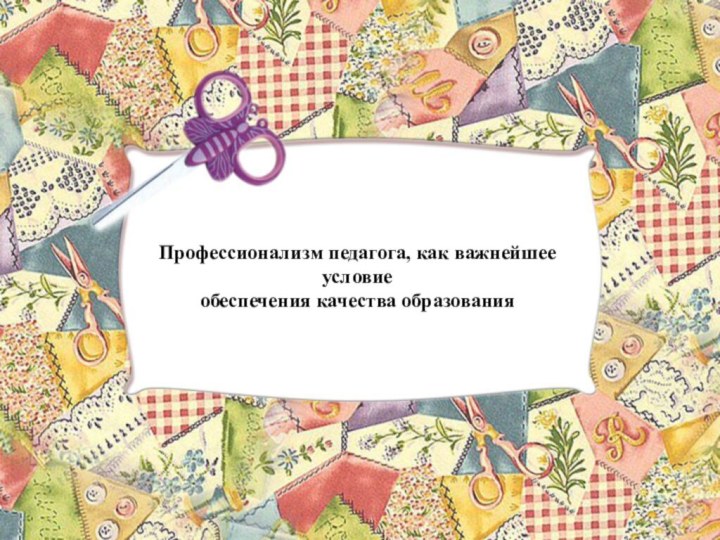 Профессионализм педагога, как важнейшее условие
обеспечения качества образования